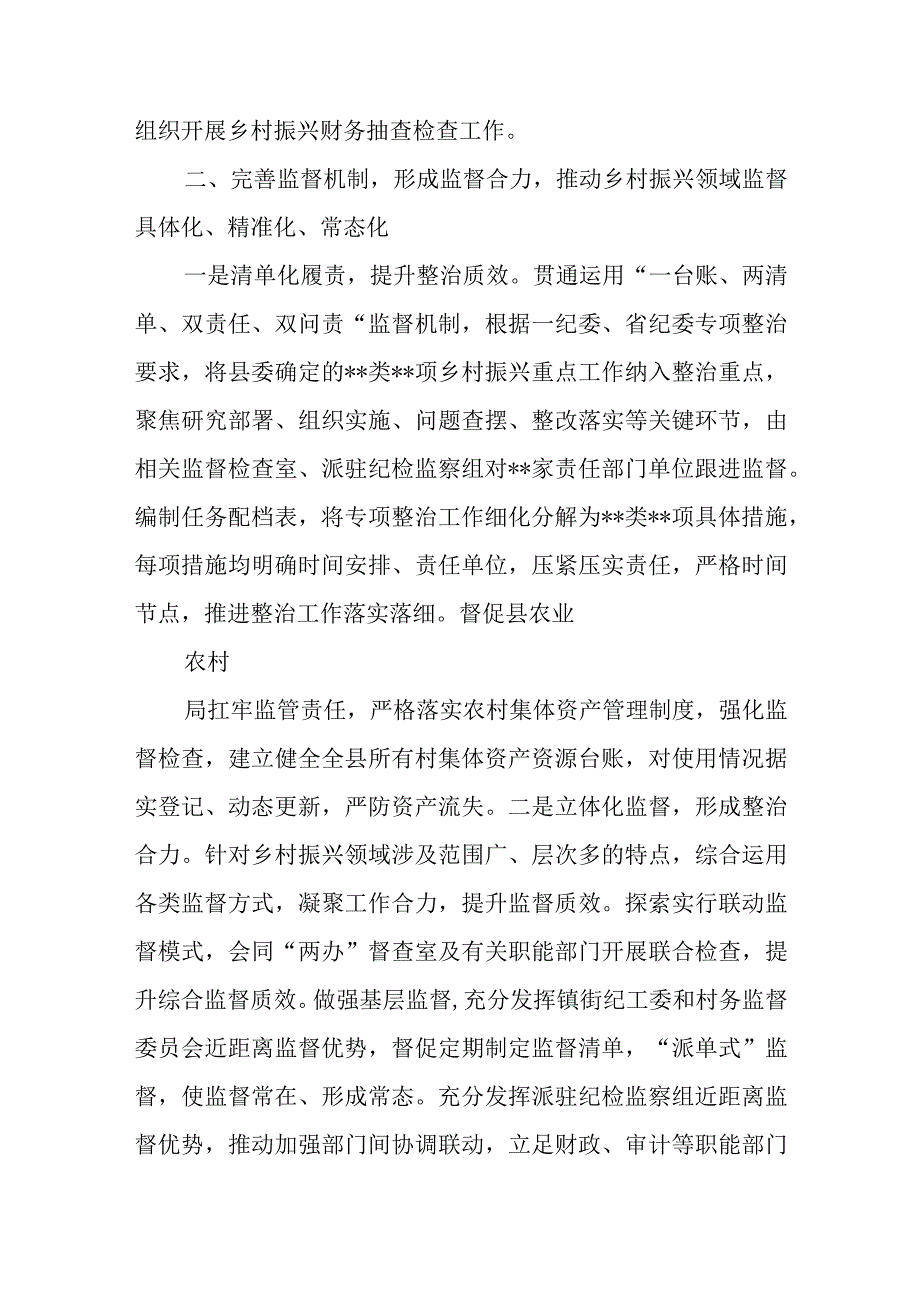 组织开展乡村振兴财务抽查检查工作。

二、完善监督机制，形成监督合力，推动乡村振兴领域监督具体化、精准化、常态化

一是清单化履责，提升整治质效。贯通运用“一台账、两清单、双责任、双问责“监督机制，根据一纪委、省纪委专项整治要求，将县委确定的**类**项乡村振兴重点工作纳入整治重点，聚焦研究部署、组织实施、问题查摆、整改落实等关键环节，由相关监督检查室、派驻纪检监察组对**家责任部门单位跟进监督。编制任务配档表，将专项整治工作细化分解为**类**项具体措施，每项措施均明确时间安排、责任单位，压紧压实责任，严格时间节点，推进整治工作落实落细。督促县农业

农村

局扛牢监管责任，严格落实农村集体资产管理制度，强化监督检查，建立健全全县所有村集体资产资源台账，对使用情况据实登记、动态更新，严防资产流失。二是立体化监督，形成整治合力。针对乡村振兴领域涉及范围广、层次多的特点，综合运用各类监督方式，凝聚工作合力，提升监督质效。探索实行联动监督模式，会同“两办”督查室及有关职能部门开展联合检查，提升综合监督质效。做强基层监督,充分发挥镇街纪工委和村务监督委员会近距离监督优势，督促定期制定监督清单，“派单式”监督，使监督常在、形成常态。充分发挥派驻纪检监察组近距离监督优势，推动加强部门间协调联动，立足财政、审计等职能部门